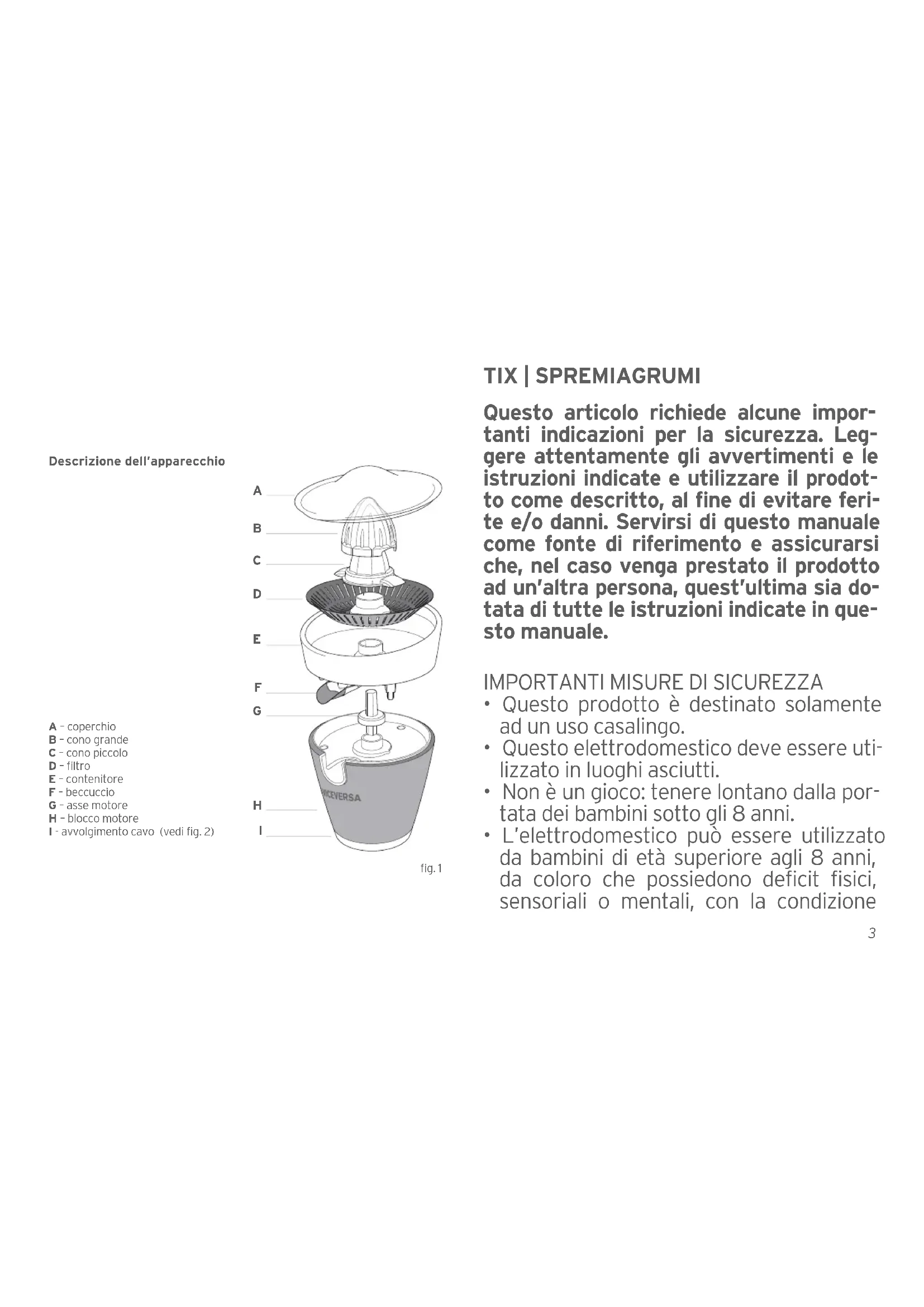 Descrizione dell'apparecchio

A
B
C
D
E
F
G
H
I

VICEVERSA

A - coperchio
B - cono grande
C - cono piccolo
D - filtro
E - contenitore
F - beccuccio
G - asse motore
H - blocco motore
I - avvolgimento cavo (vedi fig. 2)

fig. 1

TIX | SPREMIAGRUMI

Questo articolo richiede alcune importanti indicazioni per la sicurezza. Leggere attentamente gli avvertimenti e le istruzioni indicate e utilizzare il prodotto come descritto, al fine di evitare ferite e/o danni. Servirsi di questo manuale come fonte di riferimento e assicurarsi che, nel caso venga prestato il prodotto ad un'altra persona, quest'ultima sia dotata di tutte le istruzioni indicate in questo manuale.

IMPORTANTI MISURE DI SICUREZZA
• Questo prodotto è destinato solamente ad un uso casalingo.
• Questo elettrodomestico deve essere utilizzato in luoghi asciutti.
• Non è un gioco: tenere lontano dalla portata dei bambini sotto gli 8 anni.
• L'elettrodomestico può essere utilizzato da bambini di età superiore agli 8 anni, da coloro che possiedono deficit fisici, sensoriali o mentali, con la condizione

3